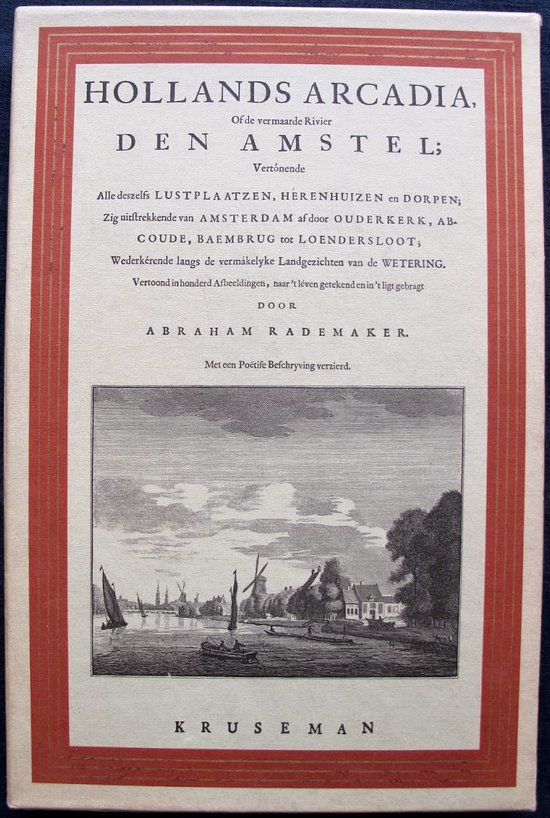 HOLLANDS ARCADIA,
Of de vermaarde Rivier
DEN AMSTEL;
Vertónende
Alle deszelfs LUSTPLAATZEN, HÉRENHUIZEN en DORPEN;
Zig uitstrekkende van AMSTERDAM af door OUDERKERK, ABCOUDE, BAEMBRUG tot LOENDERSLOOT;
Wederkérende langs de vermákelyke Landgezichten van de WETERING.
Vertoond in honderd Afbeeldingen, naar 't léven getekend en in 't ligt gebragt
DOOR
ABRAHAM RADEMAKER.

Met een Poëtise Beschryving verzierd.

KRUSEMAN